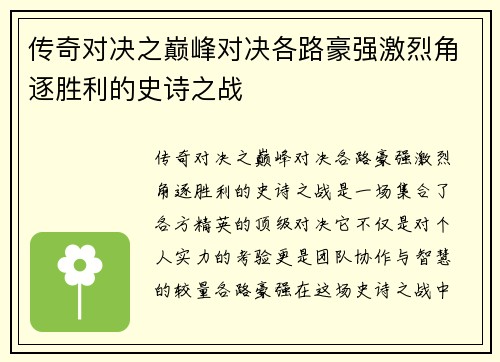 传奇对决之巅峰对决各路豪强激烈角逐胜利的史诗之战

传奇对决之巅峰对决各路豪强激烈角逐胜利的史诗之战是一场集合了各方精英的顶级对决它不仅是对个人实力的考验更是团队协作与智慧的较量各路豪强在这场史诗之战中